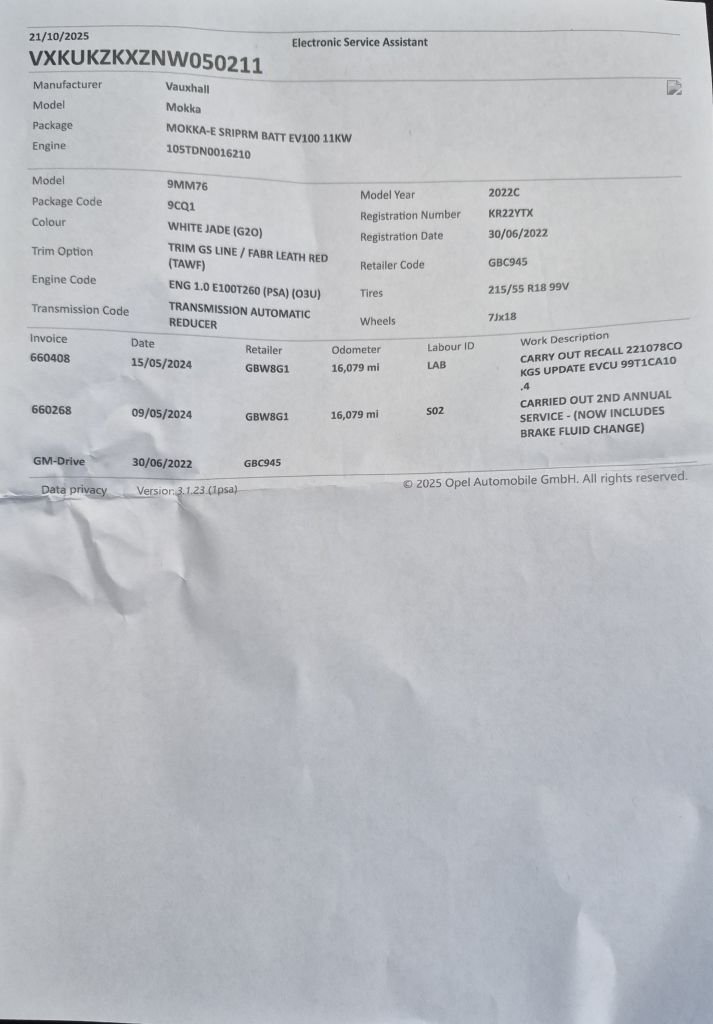 21/10/2025
Electronic Service Assistant
VXKUKZKXZNW050211

| Manufacturer | Vauxhall |
|---|---|
| Model | Mokka |
| Package | MOKKA-E SRIPRM BATT EV100 11KW |
| Engine | 10STDN0016210 |

| Model | 9MM76 | Model Year | 2022C |
|---|---|---|---|
| Package Code | 9CQ1 | Registration Number | KR22YTX |
| Colour | WHITE JADE (G2O) | Registration Date | 30/06/2022 |
| Trim Option | TRIM GS LINE / FABR LEATH RED (TAWF) | Retailer Code | GBC945 |
| Engine Code | ENG 1.0 E100T260 (PSA) (O3U) | Tires | 215/55 R18 99V |
| Transmission Code | TRANSMISSION AUTOMATIC REDUCER | Wheels | 7Jx18 |

| Invoice | Date | Retailer | Odometer | Labour ID | Work Description |
|---|---|---|---|---|---|
| 660408 | 15/05/2024 | GBW8G1 | 16,079 mi | LAB | CARRY OUT RECALL 221078CO KGS UPDATE EVCU 99T1CA10 .4 |
| 660268 | 09/05/2024 | GBW8G1 | 16,079 mi | S02 | CARRIED OUT 2ND ANNUAL SERVICE - (NOW INCLUDES BRAKE FLUID CHANGE) |
| GM-Drive | 30/06/2022 | GBC945 | | | |

Data privacy Version: 3.1.23 (1psa) © 2025 Opel Automobile GmbH. All rights reserved.